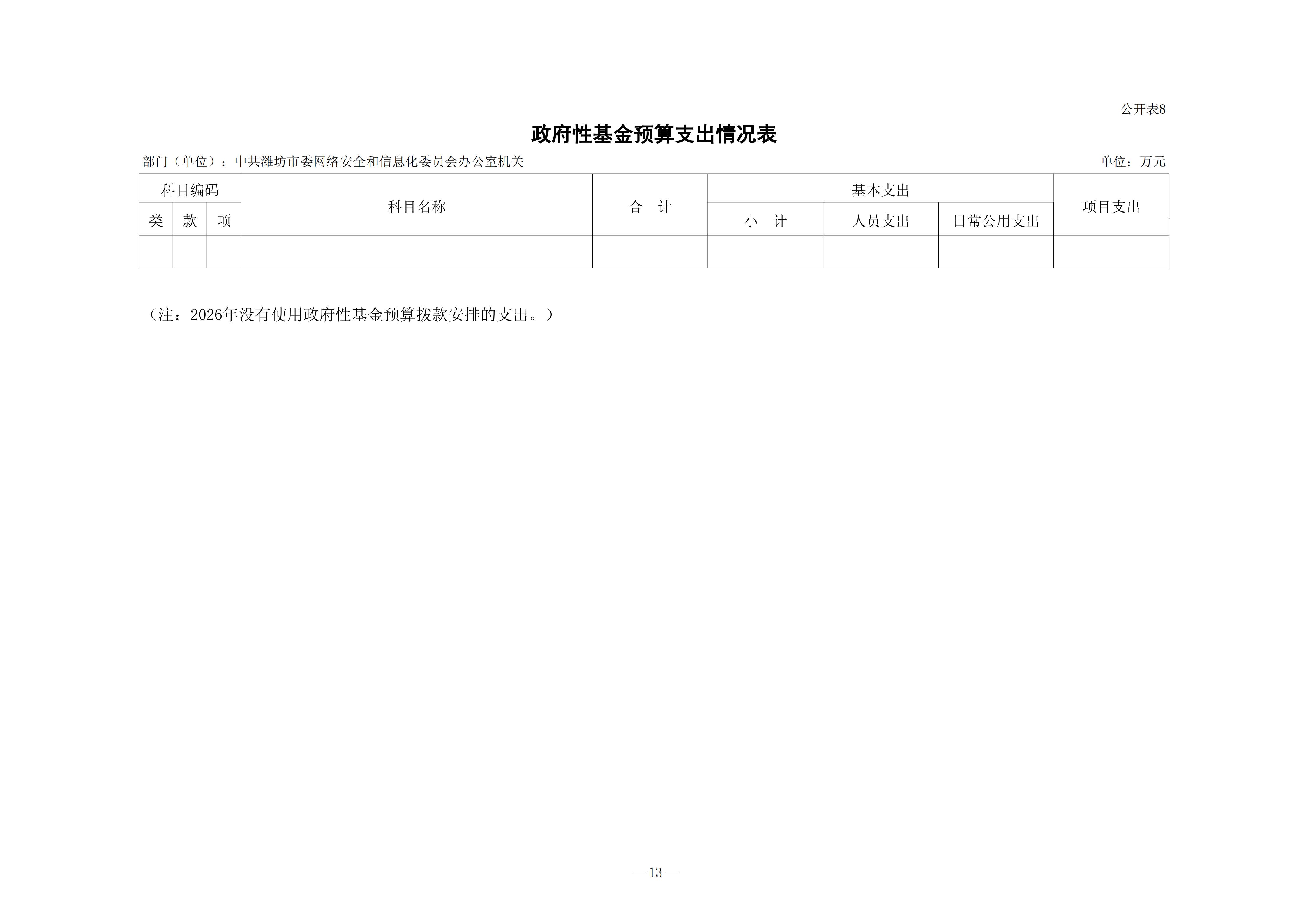 公开表8

政府性基金预算支出情况表

部门（单位）：中共潍坊市委网络安全和信息化委员会办公室机关 单位：万元

| 科目编码 | | | 科目名称 | 合 计 | 基本支出 | | | 项目支出 |
|---|---|---|---|---|---|---|---|---|
| 类 | 款 | 项 | | | 小 计 | 人员支出 | 日常公用支出 | |
| | | | | | | | | |

（注：2026年没有使用政府性基金预算拨款安排的支出。）

—13—